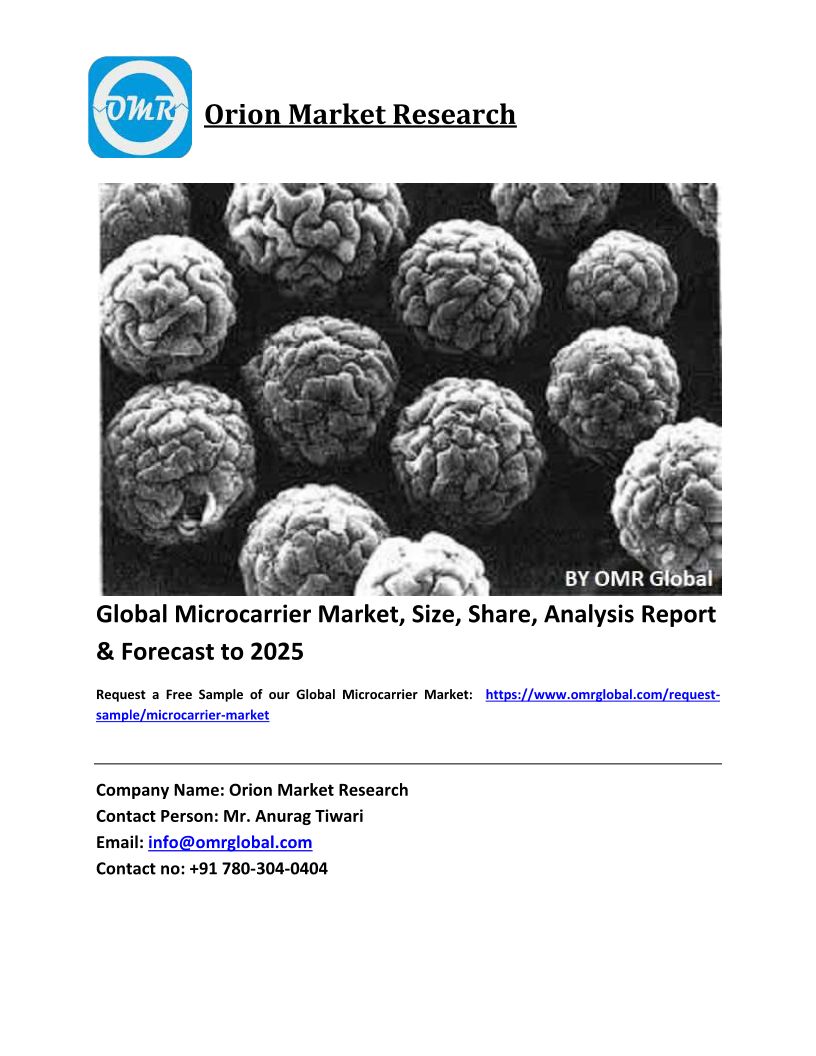 OMR

Orion Market Research

BY OMR Global

Global Microcarrier Market, Size, Share, Analysis Report & Forecast to 2025

Request a Free Sample of our Global Microcarrier Market: https://www.omrglobal.com/request-sample/microcarrier-market

Company Name: Orion Market Research
Contact Person: Mr. Anurag Tiwari
Email: info@omrglobal.com
Contact no: +91 780-304-0404